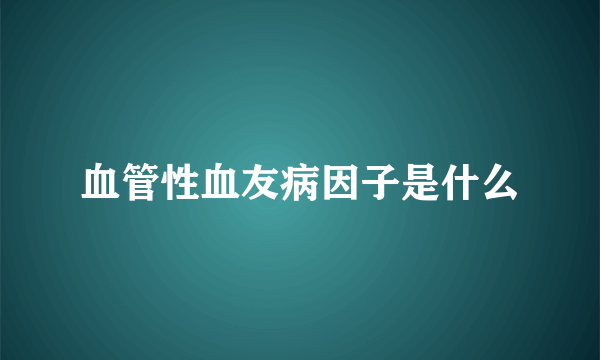 血管性血友病因子是什么